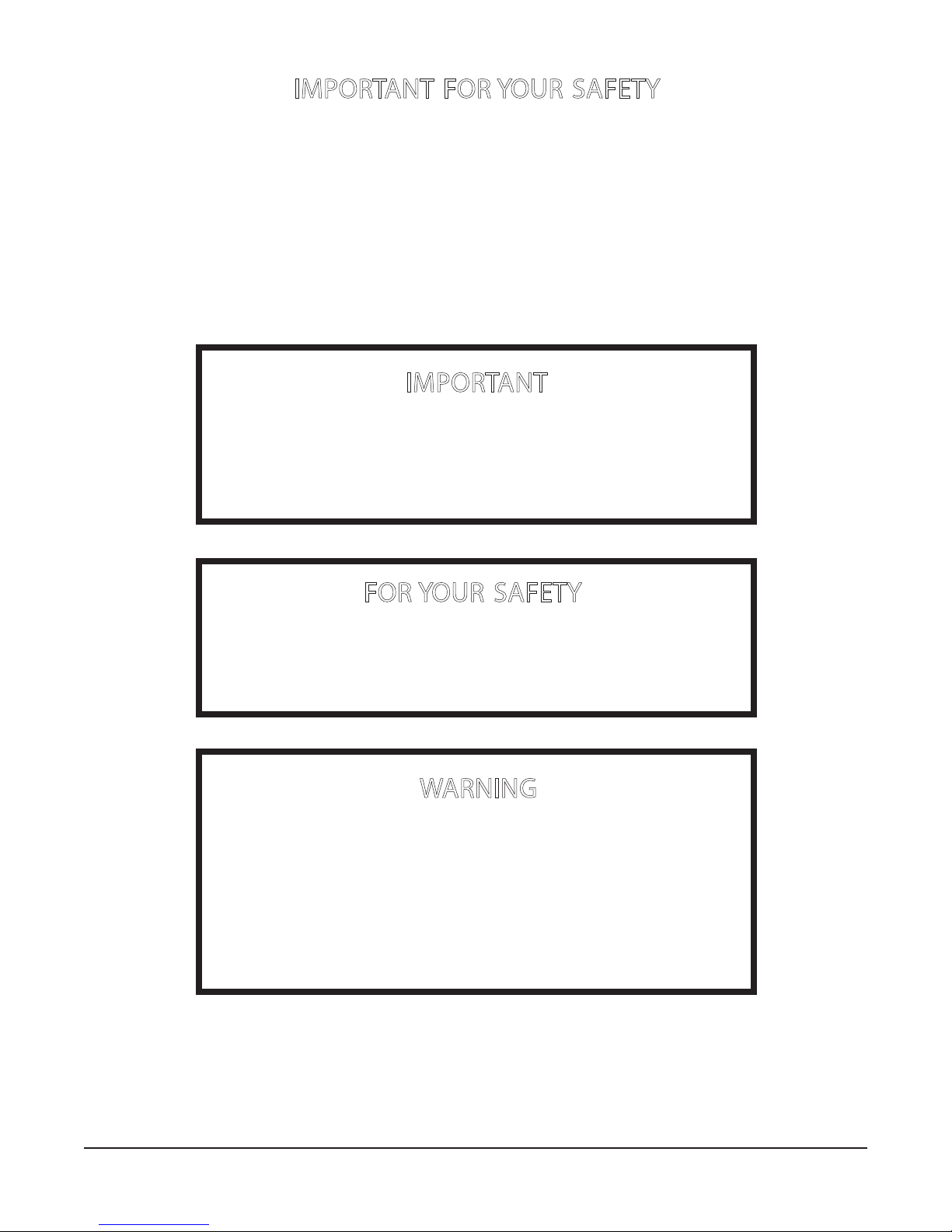 IMPORTANT FOR YOUR SAFETY

IMPORTANT

FOR YOUR SAFETY

WARNING